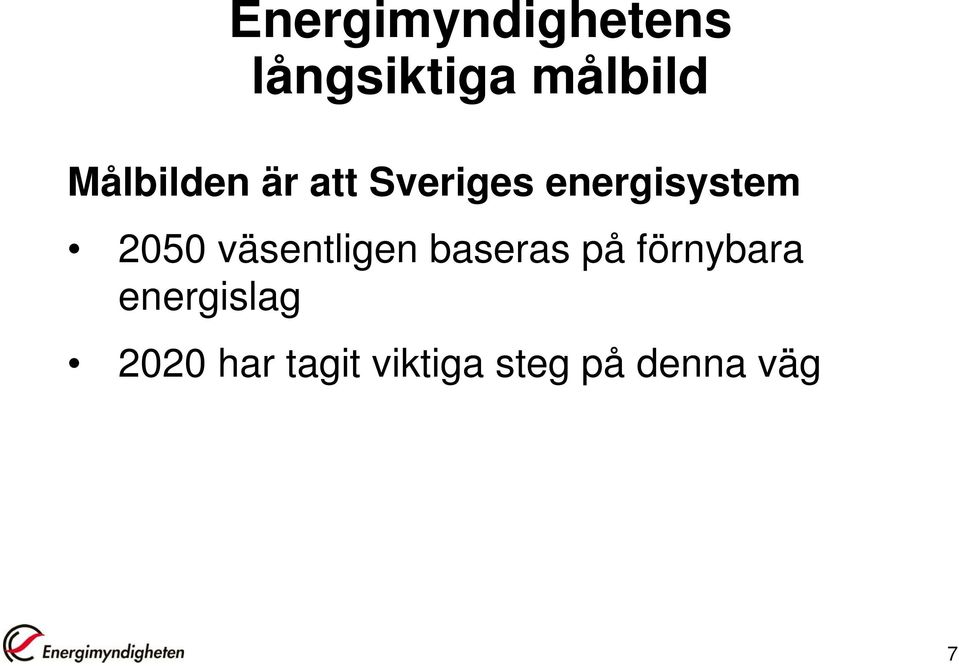 Energimyndighetens långsiktiga målbild

Målbilden är att Sveriges energisystem

• 2050 väsentligen baseras på förnybara energislag

• 2020 har tagit viktiga steg på denna väg

Energimyndigheten

7